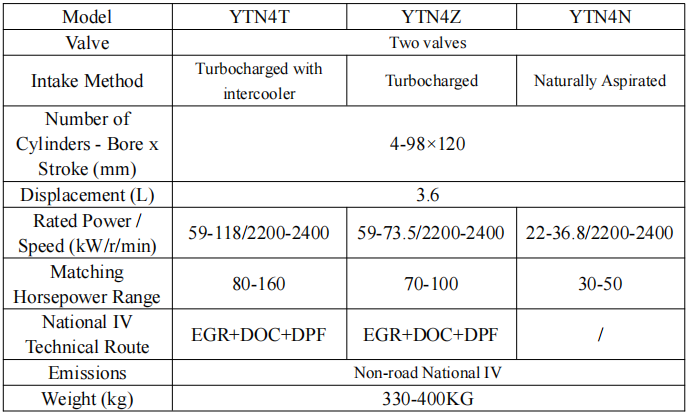 | Model | YTN4T | YTN4Z | YTN4N |
|---|---|---|---|
| Valve | Two valves | | |
| Intake Method | Turbocharged with intercooler | Turbocharged | Naturally Aspirated |
| Number of Cylinders - Bore x Stroke (mm) | 4-98×120 | | |
| Displacement (L) | 3.6 | | |
| Rated Power / Speed (kW/r/min) | 59-118/2200-2400 | 59-73.5/2200-2400 | 22-36.8/2200-2400 |
| Matching Horsepower Range | 80-160 | 70-100 | 30-50 |
| National IV Technical Route | EGR+DOC+DPF | EGR+DOC+DPF | / |
| Emissions | Non-road National IV | | |
| Weight (kg) | 330-400KG | | |